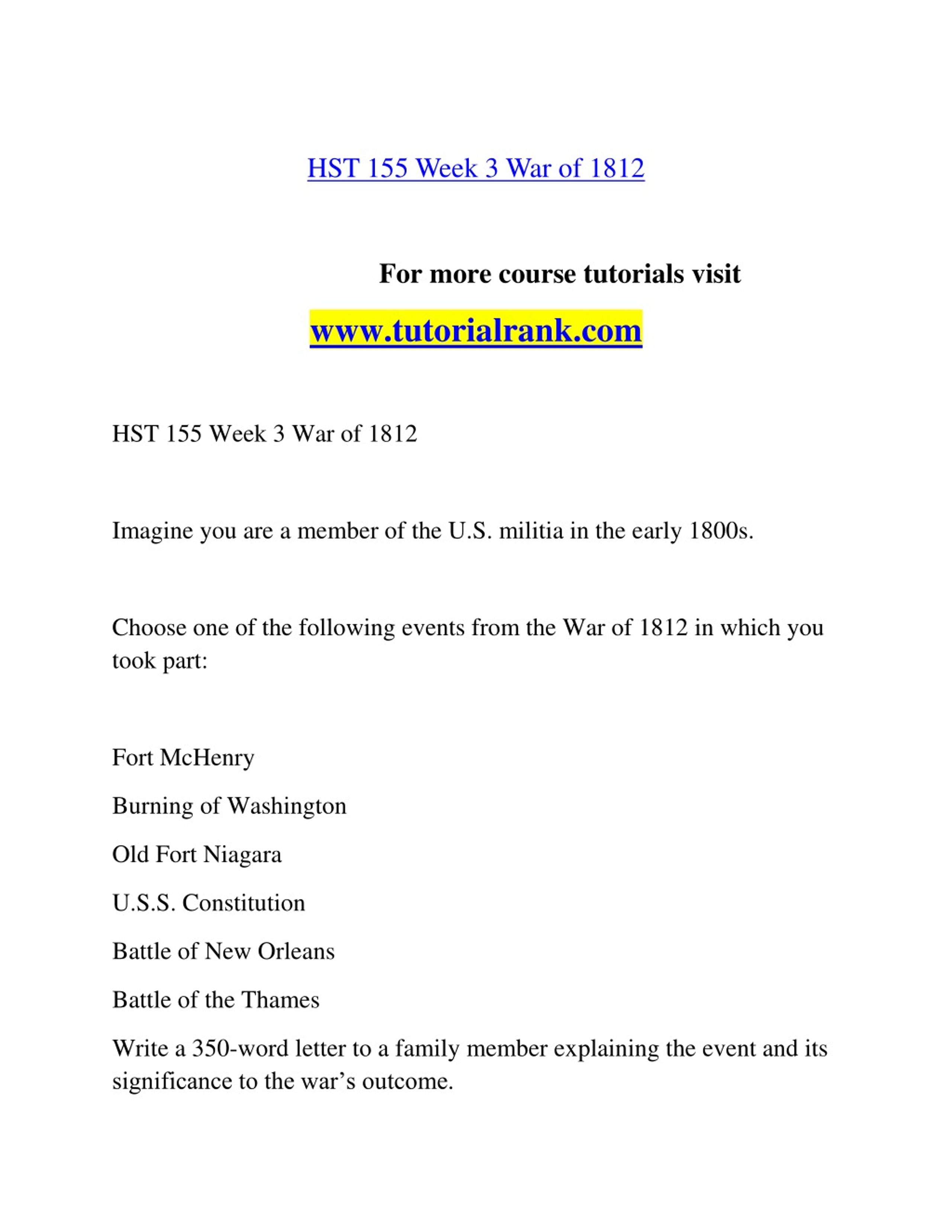 HST 155 Week 3 War of 1812

For more course tutorials visit

www.tutorialrank.com

HST 155 Week 3 War of 1812

Imagine you are a member of the U.S. militia in the early 1800s.

Choose one of the following events from the War of 1812 in which you took part:

Fort McHenry

Burning of Washington

Old Fort Niagara

U.S.S. Constitution

Battle of New Orleans

Battle of the Thames

Write a 350-word letter to a family member explaining the event and its significance to the war’s outcome.